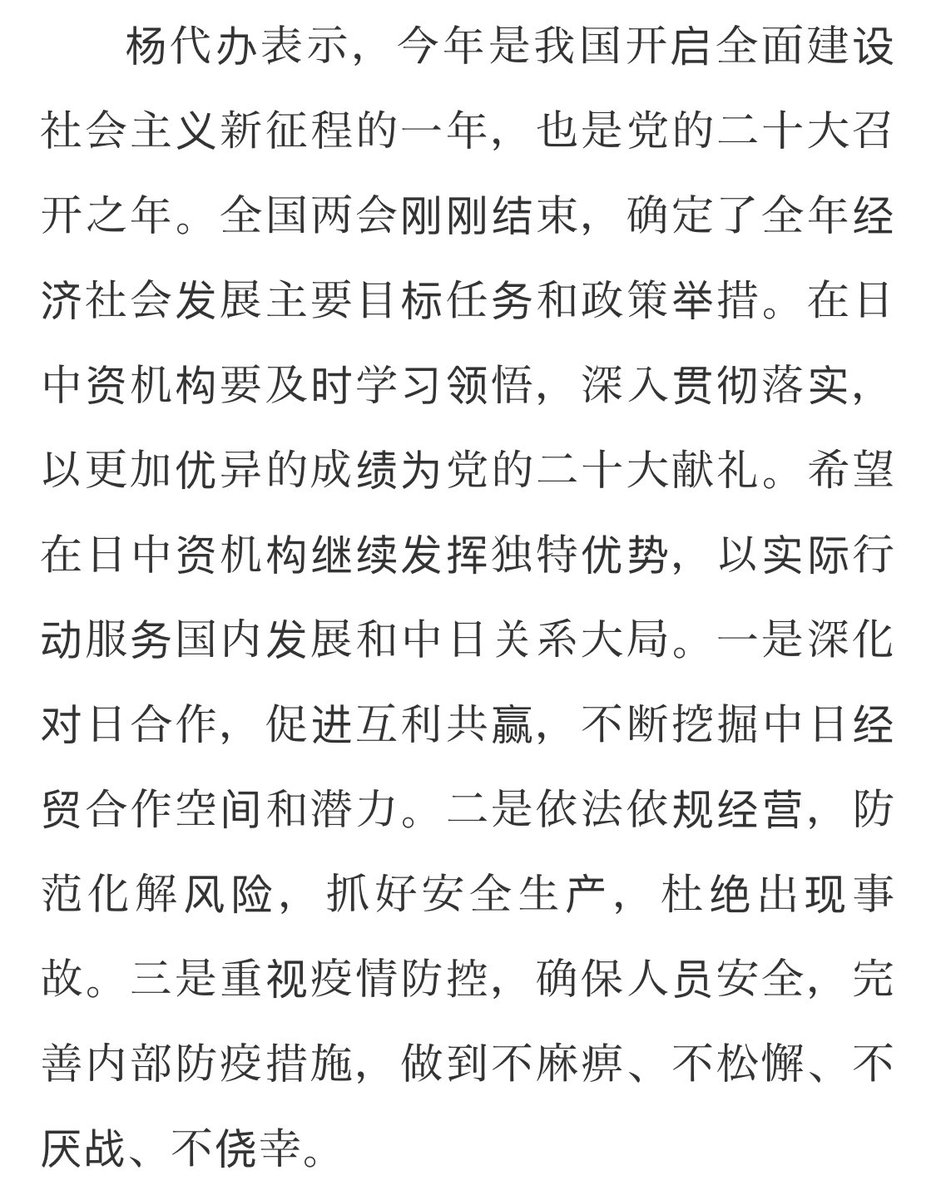 杨代办表示，今年是我国开启全面建设社会主义新征程的一年，也是党的二十大召开之年。全国两会刚刚结束，确定了全年经济社会发展主要目标任务和政策举措。在日中资机构要及时学习领悟，深入贯彻落实，以更加优异的成绩为党的二十大献礼。希望在日中资机构继续发挥独特优势，以实际行动服务国内发展和中日关系大局。一是深化对日合作，促进互利共赢，不断挖掘中日经贸合作空间和潜力。二是依法依规经营，防范化解风险，抓好安全生产，杜绝出现事故。三是重视疫情防控，确保人员安全，完善内部防疫措施，做到不麻痹、不松懈、不厌战、不侥幸。